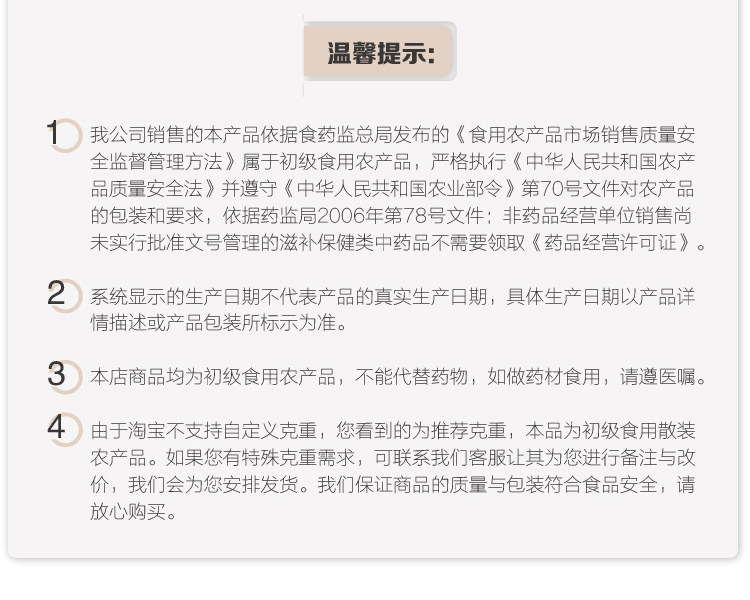 温馨提示:

1 我公司销售的本产品依据食药监总局发布的《食用农产品市场销售质量安全监督管理方法》属于初级食用农产品，严格执行《中华人民共和国农产品质量安全法》并遵守《中华人民共和国农业部令》第70号文件对农产品的包装和要求，依据药监局2006年第78号文件：非药品经营单位销售尚未实行批准文号管理的滋补保健类中药品不需要领取《药品经营许可证》。

2 系统显示的生产日期不代表产品的真实生产日期，具体生产日期以产品详情描述或产品包装所标示为准。

3 本店商品均为初级食用农产品，不能代替药物，如做药材食用，请遵医嘱。

4 由于淘宝不支持自定义克重，您看到的为推荐克重，本品为初级食用散装农产品。如果您有特殊克重需求，可联系我们客服让其为您进行备注与改价，我们会为您安排发货。我们保证商品的质量与包装符合食品安全，请放心购买。